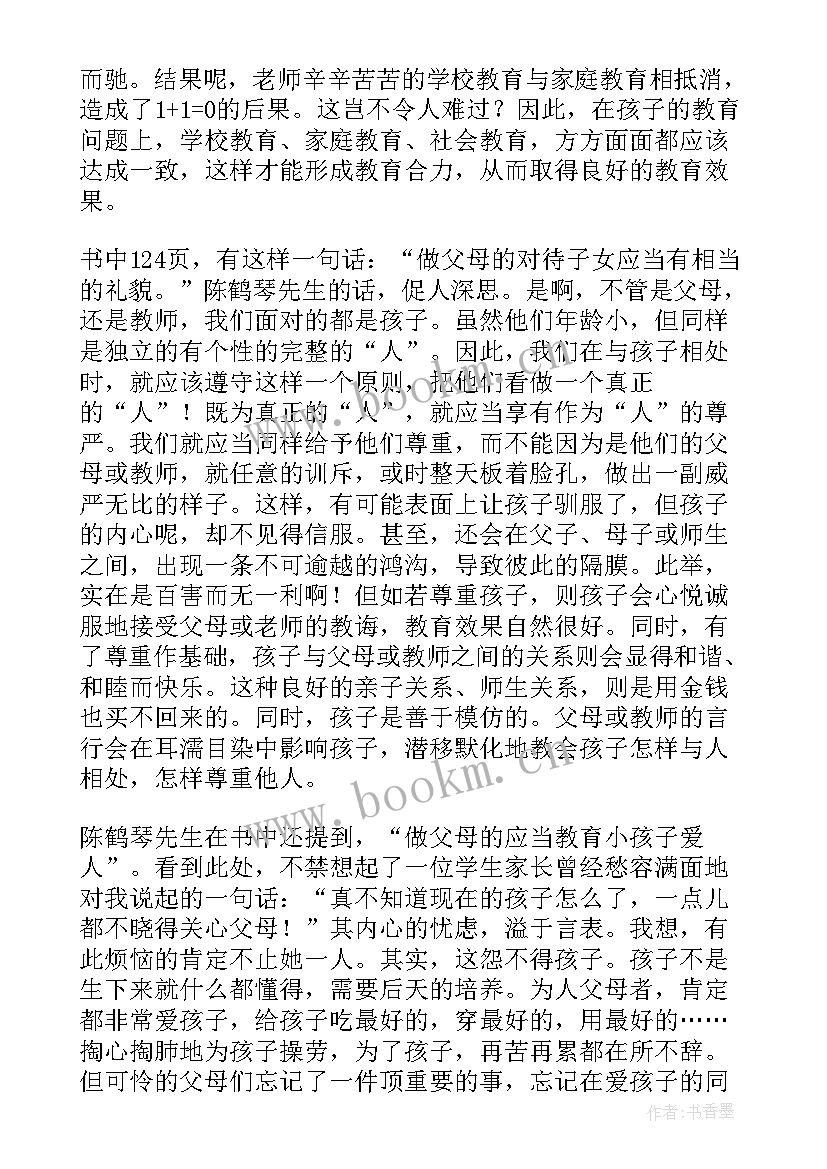 而驰。结果呢，老师辛辛苦苦的学校教育与家庭教育相抵消，造成了1+1=0的后果。这岂不令人难过？因此，在孩子的教育问题上，学校教育、家庭教育、社会教育，方方面面都应该达成一致，这样才能形成教育合力，从而取得良好的教育效果。

书中124页，有这样一句话：“做父母的对待子女应当有相当的礼貌。”陈鹤琴先生的话，促人深思。是啊，不管是父母，还是教师，我们面对的都是孩子。虽然他们年龄小，但同样是独立的有个性的完整的“人”。因此，我们在与孩子相处时，就应该遵守这样一个原则，把他们看做一个真正的“人”！既为真正的“人”，就应当享有作为“人”的尊严。我们就应当同样给予他们尊重，而不能因为是他们的父母或教师，就任意的训斥，或时整天板着脸孔，做出一副威严无比的样子。这样，有可能表面上让孩子驯服了，但孩子的内心呢，却不见得信服。甚至，还会在父子、母子或师生之间，出现一条不可逾越的鸿沟，导致彼此的隔膜。此举，实在是百害而无一利啊！但如若尊重孩子，则孩子会心悦诚服地接受父母或老师的教诲，教育效果自然很好。同时，有了尊重作基础，孩子与父母或教师之间的关系则会显得和谐、和睦而快乐。这种良好的亲子关系、师生关系，则是用金钱也买不回来的。同时，孩子是善于模仿的。父母或教师的言行会在耳濡目染中影响孩子，潜移默化地教会孩子怎样与人相处，怎样尊重他人。

陈鹤琴先生在书中还提到，“做父母的应当教育小孩子爱人”。看到此处，不禁想起了一位学生家长曾经愁容满面地对我说起的一句话：“真不知道现在的孩子怎么了，一点儿都不晓得关心父母！”其内心的忧虑，溢于言表。我想，有此烦恼的肯定不止她一人。其实，这怨不得孩子。孩子不是生下来就什么都懂得，需要后天的培养。为人父母者，肯定都非常爱孩子，给孩子吃最好的，穿最好的，用最好的……掏心掏肺地为孩子操劳，为了孩子，再苦再累都在所不辞。但可怜的父母们忘记了一件顶重要的事，忘记在爱孩子的同

www.bookm.cn

作者：书香墨